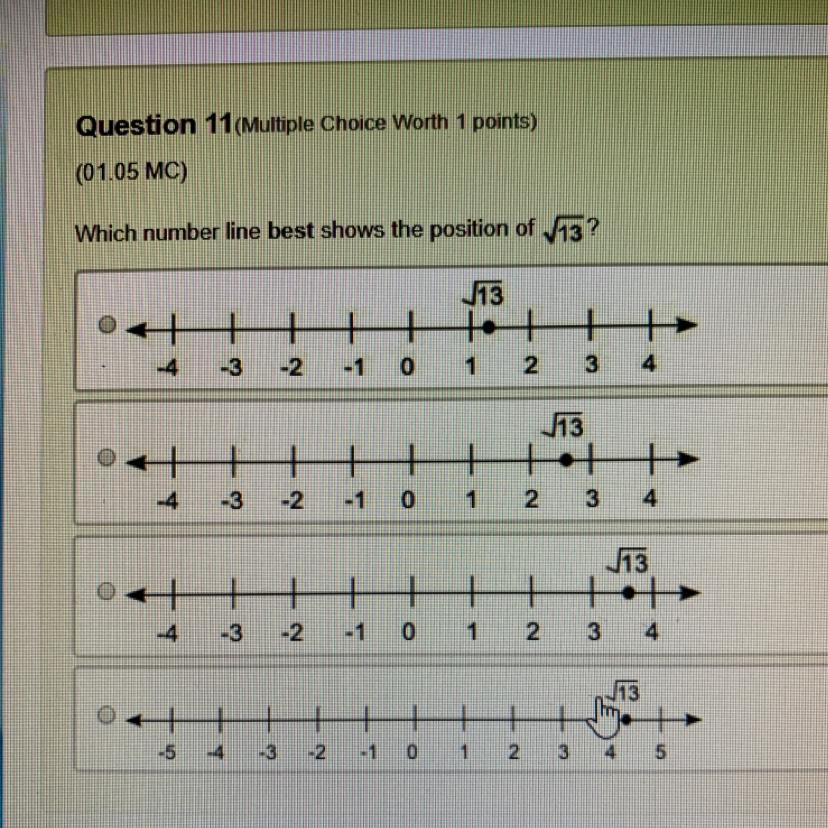 Question 11(Multiple Choice Worth 1 points)

(01.05 MC)

Which number line best shows the position of $\sqrt{13}$?

$\sqrt{13}$
-4 -3 -2 -1 0 1 2 3 4

$\sqrt{13}$
-4 -3 -2 -1 0 1 2 3 4

$\sqrt{13}$
-4 -3 -2 -1 0 1 2 3 4

$\sqrt{13}$
-5 -4 -3 -2 -1 0 1 2 3 4 5